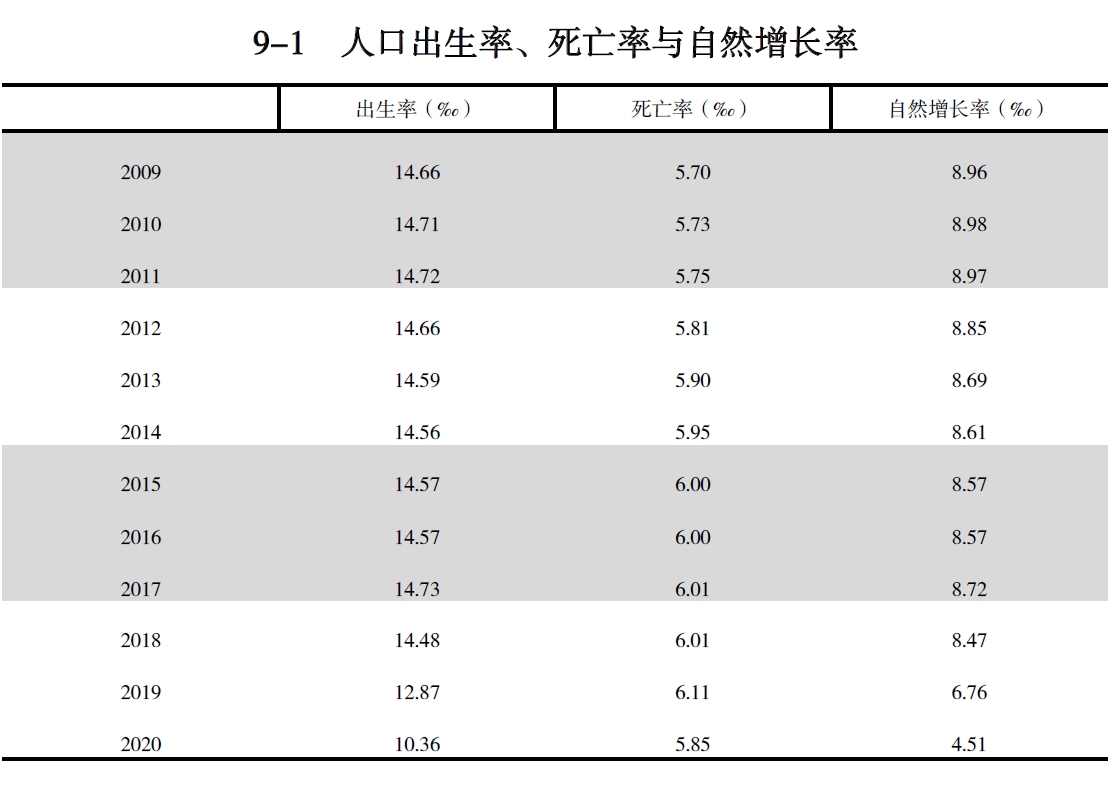 9–1　人口出生率、死亡率与自然增长率

| | 出生率（‰） | 死亡率（‰） | 自然增长率（‰） |
|---|---|---|---|
| 2009 | 14.66 | 5.70 | 8.96 |
| 2010 | 14.71 | 5.73 | 8.98 |
| 2011 | 14.72 | 5.75 | 8.97 |
| 2012 | 14.66 | 5.81 | 8.85 |
| 2013 | 14.59 | 5.90 | 8.69 |
| 2014 | 14.56 | 5.95 | 8.61 |
| 2015 | 14.57 | 6.00 | 8.57 |
| 2016 | 14.57 | 6.00 | 8.57 |
| 2017 | 14.73 | 6.01 | 8.72 |
| 2018 | 14.48 | 6.01 | 8.47 |
| 2019 | 12.87 | 6.11 | 6.76 |
| 2020 | 10.36 | 5.85 | 4.51 |